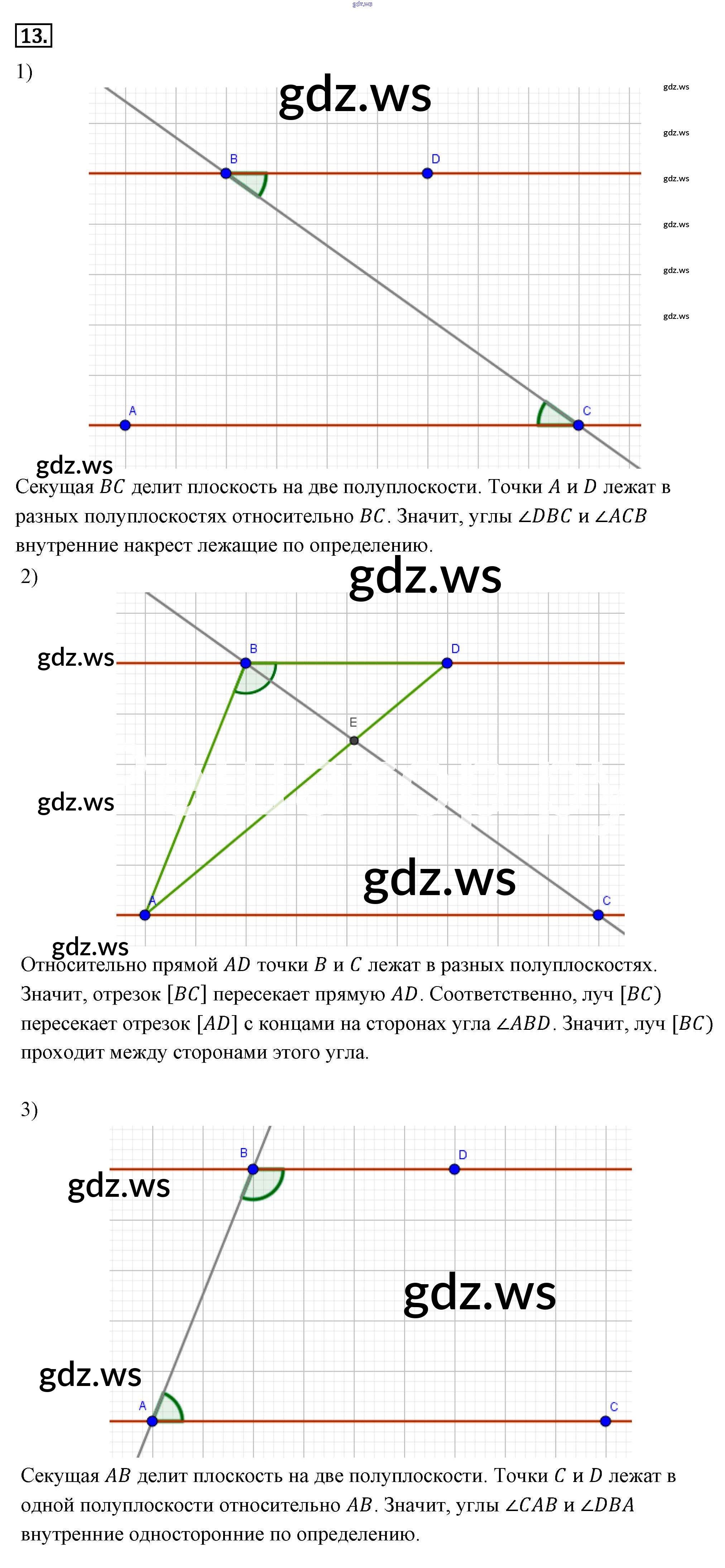 gdz.ws

13.

1)

gdz.ws

gdz.ws
gdz.ws
gdz.ws
gdz.ws
gdz.ws
gdz.ws

B D

A C

gdz.ws

Секущая $BC$ делит плоскость на две полуплоскости. Точки $A$ и $D$ лежат в разных полуплоскостях относительно $BC$. Значит, углы $\angle DBC$ и $\angle ACB$ внутренние накрест лежащие по определению.

2)

gdz.ws

gdz.ws

B D

E

gdz.ws

gdz.ws

A C

gdz.ws

Относительно прямой $AD$ точки $B$ и $C$ лежат в разных полуплоскостях. Значит, отрезок $[BC]$ пересекает прямую $AD$. Соответственно, луч $[BC)$ пересекает отрезок $[AD]$ с концами на сторонах угла $\angle ABD$. Значит, луч $[BC)$ проходит между сторонами этого угла.

3)

B D

gdz.ws

gdz.ws

gdz.ws

A C

Секущая $AB$ делит плоскость на две полуплоскости. Точки $C$ и $D$ лежат в одной полуплоскости относительно $AB$. Значит, углы $\angle CAB$ и $\angle DBA$ внутренние односторонние по определению.